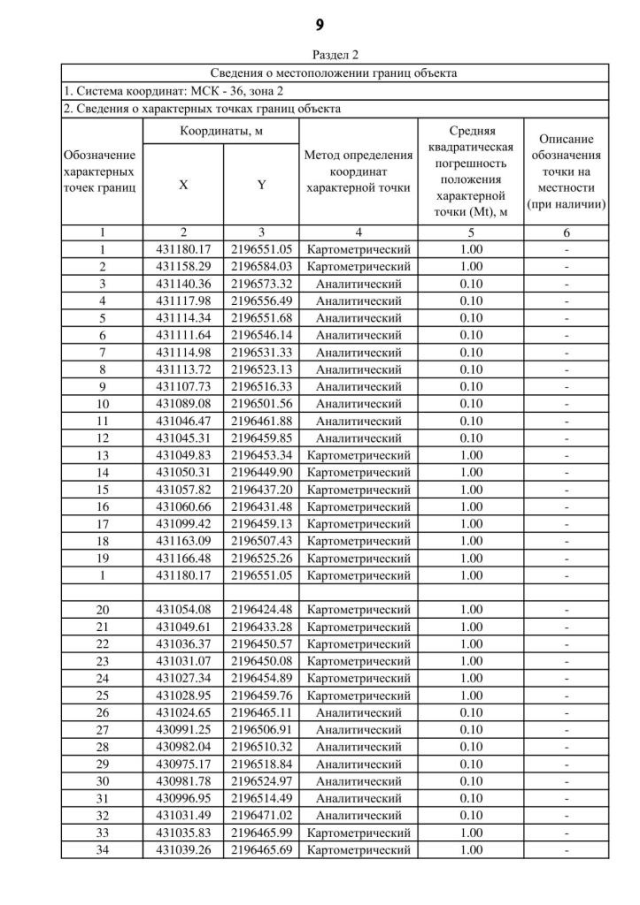 9

Раздел 2

| Сведения о местоположении границ объекта | | | | | |
|---|---|---|---|---|---|
| 1. Система координат: МСК - 36, зона 2 | | | | | |
| 2. Сведения о характерных точках границ объекта | | | | | |
| Обозначение характерных точек границ | Координаты, м X | Координаты, м Y | Метод определения координат характерной точки | Средняя квадратическая погрешность положения характерной точки (Mt), м | Описание обозначения точки на местности (при наличии) |
| 1 | 2 | 3 | 4 | 5 | 6 |
| 1 | 431180.17 | 2196551.05 | Картометрический | 1.00 | - |
| 2 | 431158.29 | 2196584.03 | Картометрический | 1.00 | - |
| 3 | 431140.36 | 2196573.32 | Аналитический | 0.10 | - |
| 4 | 431117.98 | 2196556.49 | Аналитический | 0.10 | - |
| 5 | 431114.34 | 2196551.68 | Аналитический | 0.10 | - |
| 6 | 431111.64 | 2196546.14 | Аналитический | 0.10 | - |
| 7 | 431114.98 | 2196531.33 | Аналитический | 0.10 | - |
| 8 | 431113.72 | 2196523.13 | Аналитический | 0.10 | - |
| 9 | 431107.73 | 2196516.33 | Аналитический | 0.10 | - |
| 10 | 431089.08 | 2196501.56 | Аналитический | 0.10 | - |
| 11 | 431046.47 | 2196461.88 | Аналитический | 0.10 | - |
| 12 | 431045.31 | 2196459.85 | Аналитический | 0.10 | - |
| 13 | 431049.83 | 2196453.34 | Картометрический | 1.00 | - |
| 14 | 431050.31 | 2196449.90 | Картометрический | 1.00 | - |
| 15 | 431057.82 | 2196437.20 | Картометрический | 1.00 | - |
| 16 | 431060.66 | 2196431.48 | Картометрический | 1.00 | - |
| 17 | 431099.42 | 2196459.13 | Картометрический | 1.00 | - |
| 18 | 431163.09 | 2196507.43 | Картометрический | 1.00 | - |
| 19 | 431166.48 | 2196525.26 | Картометрический | 1.00 | - |
| 1 | 431180.17 | 2196551.05 | Картометрический | 1.00 | - |
| | | | | | |
| 20 | 431054.08 | 2196424.48 | Картометрический | 1.00 | - |
| 21 | 431049.61 | 2196433.28 | Картометрический | 1.00 | - |
| 22 | 431036.37 | 2196450.57 | Картометрический | 1.00 | - |
| 23 | 431031.07 | 2196450.08 | Картометрический | 1.00 | - |
| 24 | 431027.34 | 2196454.89 | Картометрический | 1.00 | - |
| 25 | 431028.95 | 2196459.76 | Картометрический | 1.00 | - |
| 26 | 431024.65 | 2196465.11 | Аналитический | 0.10 | - |
| 27 | 430991.25 | 2196506.91 | Аналитический | 0.10 | - |
| 28 | 430982.04 | 2196510.32 | Аналитический | 0.10 | - |
| 29 | 430975.17 | 2196518.84 | Аналитический | 0.10 | - |
| 30 | 430981.78 | 2196524.97 | Аналитический | 0.10 | - |
| 31 | 430996.95 | 2196514.49 | Аналитический | 0.10 | - |
| 32 | 431031.49 | 2196471.02 | Аналитический | 0.10 | - |
| 33 | 431035.83 | 2196465.99 | Картометрический | 1.00 | - |
| 34 | 431039.26 | 2196465.69 | Картометрический | 1.00 | - |